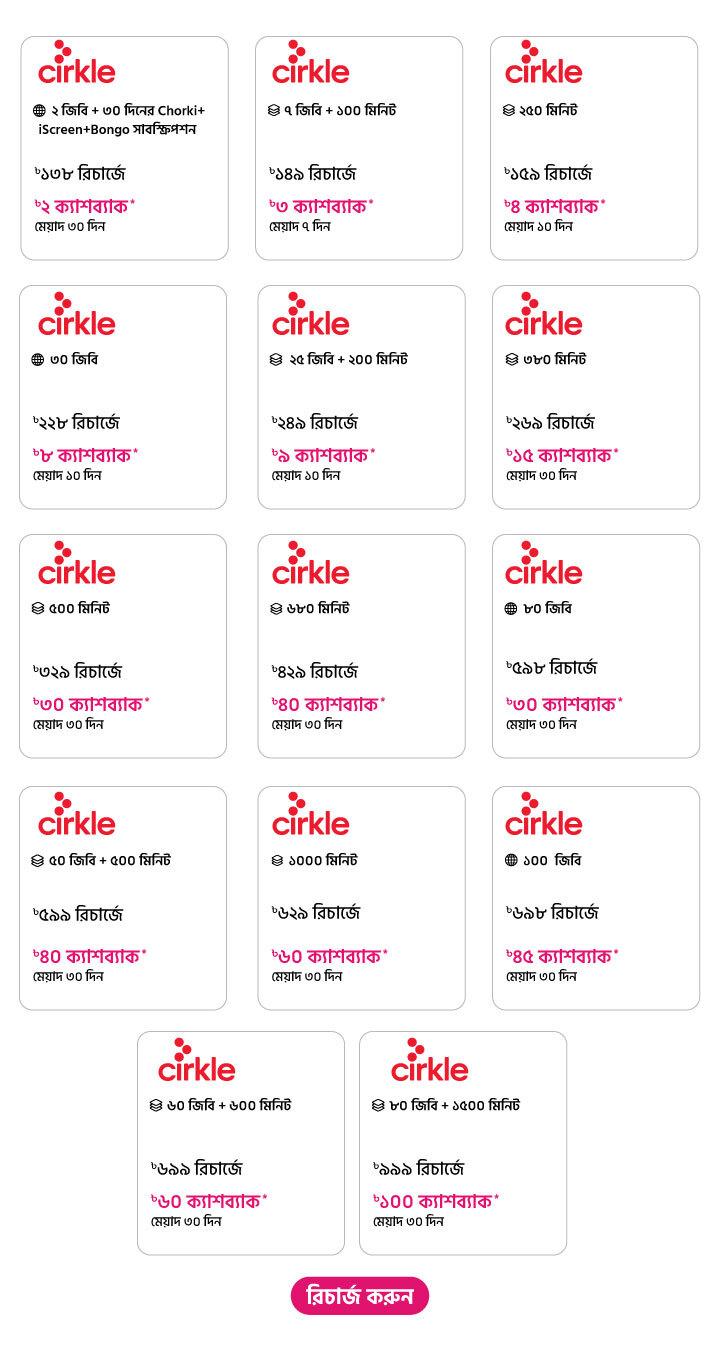 cirkle

২ জিবি + ৩০ দিনের Chorki+ iScreen+Bongo সাবস্ক্রিপশন

৳১৩৮ রিচার্জে

৳২ ক্যাশব্যাক*

মেয়াদ ৩০ দিন

cirkle

৭ জিবি + ১০০ মিনিট

৳১৪৯ রিচার্জে

৳৩ ক্যাশব্যাক*

মেয়াদ ৭ দিন

cirkle

২৫০ মিনিট

৳১৫৯ রিচার্জে

৳৪ ক্যাশব্যাক*

মেয়াদ ১০ দিন

cirkle

৩০ জিবি

৳২২৮ রিচার্জে

৳৮ ক্যাশব্যাক*

মেয়াদ ১০ দিন

cirkle

২৫ জিবি + ২০০ মিনিট

৳২৪৯ রিচার্জে

৳৯ ক্যাশব্যাক*

মেয়াদ ১০ দিন

cirkle

৩৮০ মিনিট

৳২৬৯ রিচার্জে

৳১৫ ক্যাশব্যাক*

মেয়াদ ৩০ দিন

cirkle

৫০০ মিনিট

৳৩২৯ রিচার্জে

৳৩০ ক্যাশব্যাক*

মেয়াদ ৩০ দিন

cirkle

৬৮০ মিনিট

৳৪২৯ রিচার্জে

৳৪০ ক্যাশব্যাক*

মেয়াদ ৩০ দিন

cirkle

৮০ জিবি

৳৫৯৮ রিচার্জে

৳৩০ ক্যাশব্যাক*

মেয়াদ ৩০ দিন

cirkle

৫০ জিবি + ৫০০ মিনিট

৳৫৯৯ রিচার্জে

৳৪০ ক্যাশব্যাক*

মেয়াদ ৩০ দিন

cirkle

১০০০ মিনিট

৳৬২৯ রিচার্জে

৳৬০ ক্যাশব্যাক*

মেয়াদ ৩০ দিন

cirkle

১০০ জিবি

৳৬৯৮ রিচার্জে

৳৪৫ ক্যাশব্যাক*

মেয়াদ ৩০ দিন

cirkle

৬০ জিবি + ৬০০ মিনিট

৳৬৯৯ রিচার্জে

৳৬০ ক্যাশব্যাক*

মেয়াদ ৩০ দিন

cirkle

৮০ জিবি + ১৫০০ মিনিট

৳৯৯৯ রিচার্জে

৳১০০ ক্যাশব্যাক*

মেয়াদ ৩০ দিন

রিচার্জ করুন